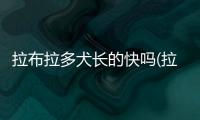 拉布拉多犬长的快吗(拉